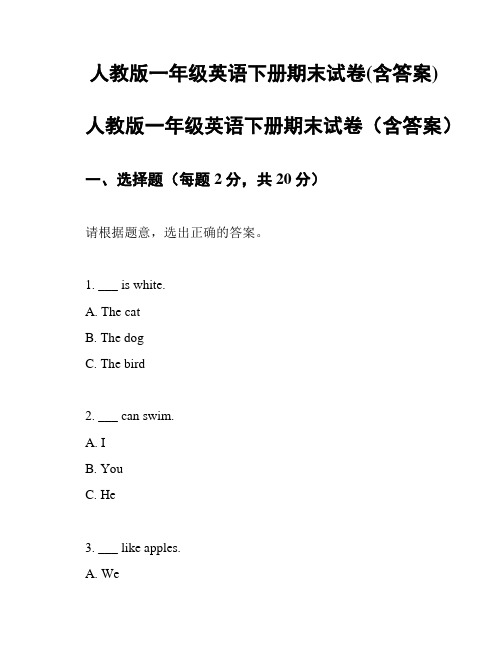 人教版一年级英语下册期末试卷(含答案)

人教版一年级英语下册期末试卷（含答案）

一、选择题（每题 2 分，共 20 分）

请根据题意，选出正确的答案。

1. ___ is white.

A. The cat

B. The dog

C. The bird

2. ___ can swim.

A. I

B. You

C. He

3. ___ like apples.

A. We